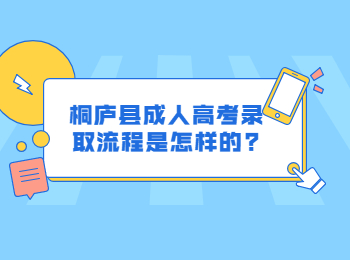 桐庐县成人高考录取流程是怎样的？